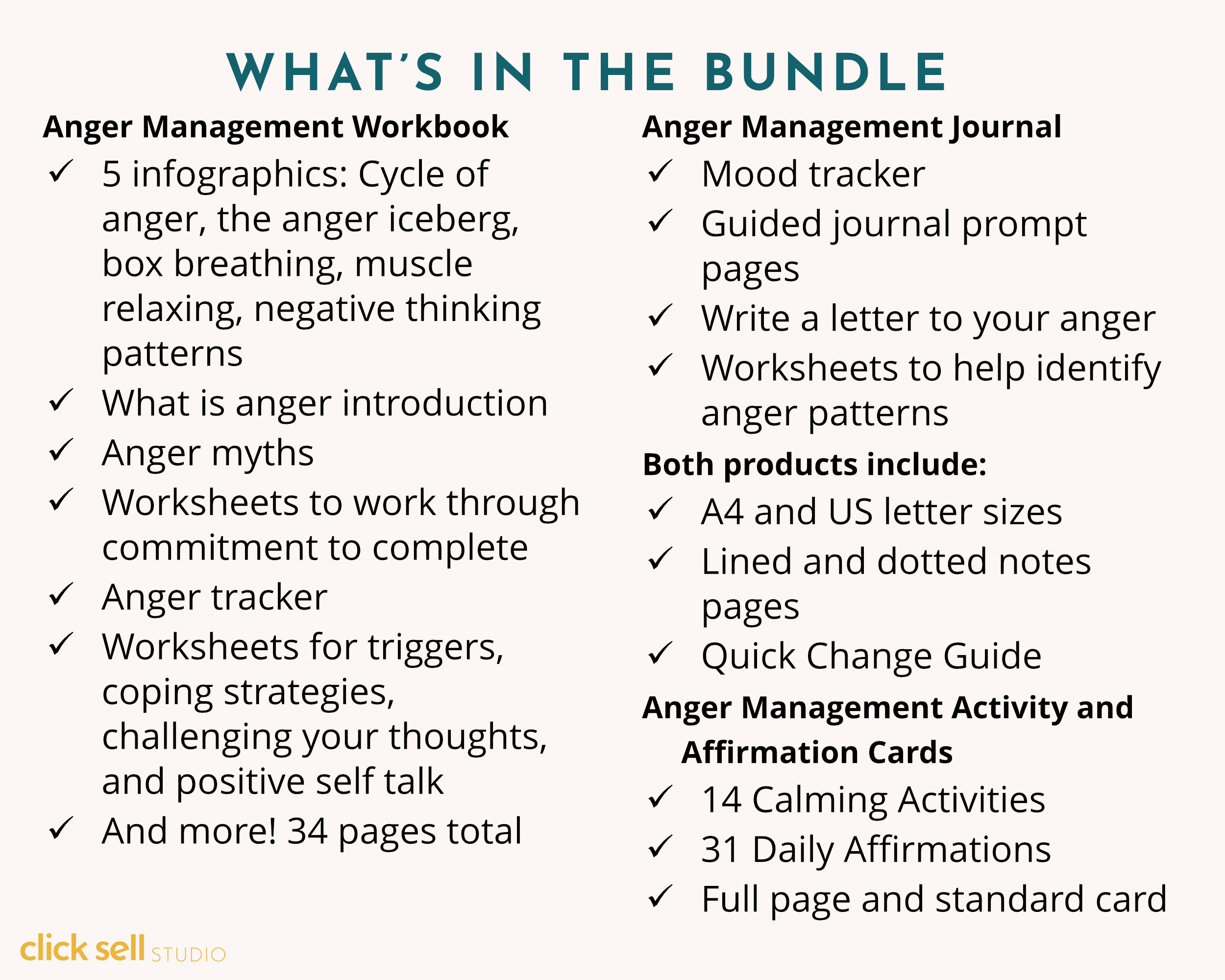 WHAT'S IN THE BUNDLE

Anger Management Workbook

✓ 5 infographics: Cycle of anger, the anger iceberg, box breathing, muscle relaxing, negative thinking patterns
✓ What is anger introduction
✓ Anger myths
✓ Worksheets to work through commitment to complete
✓ Anger tracker
✓ Worksheets for triggers, coping strategies, challenging your thoughts, and positive self talk
✓ And more! 34 pages total

Anger Management Journal

✓ Mood tracker
✓ Guided journal prompt pages
✓ Write a letter to your anger
✓ Worksheets to help identify anger patterns

Both products include:

✓ A4 and US letter sizes
✓ Lined and dotted notes pages
✓ Quick Change Guide

Anger Management Activity and Affirmation Cards

✓ 14 Calming Activities
✓ 31 Daily Affirmations
✓ Full page and standard card

click sell STUDIO